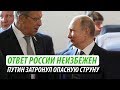 ОТВЕТ РОССИИ НЕИЗБЕЖЕН
ПУТИН ЗАТРОНУЛ ОПАСНУЮ СТРУНУ